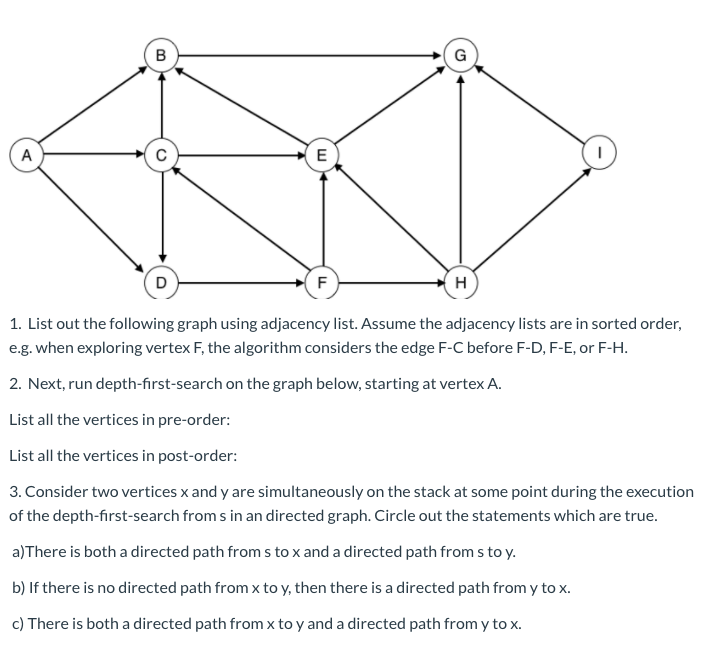 B
G
A
C
E
I
D
F
H

1. List out the following graph using adjacency list. Assume the adjacency lists are in sorted order, e.g. when exploring vertex F, the algorithm considers the edge F-C before F-D, F-E, or F-H.

2. Next, run depth-first-search on the graph below, starting at vertex A.

List all the vertices in pre-order:

List all the vertices in post-order:

3. Consider two vertices x and y are simultaneously on the stack at some point during the execution of the depth-first-search from s in an directed graph. Circle out the statements which are true.

a)There is both a directed path from s to x and a directed path from s to y.

b) If there is no directed path from x to y, then there is a directed path from y to x.

c) There is both a directed path from x to y and a directed path from y to x.